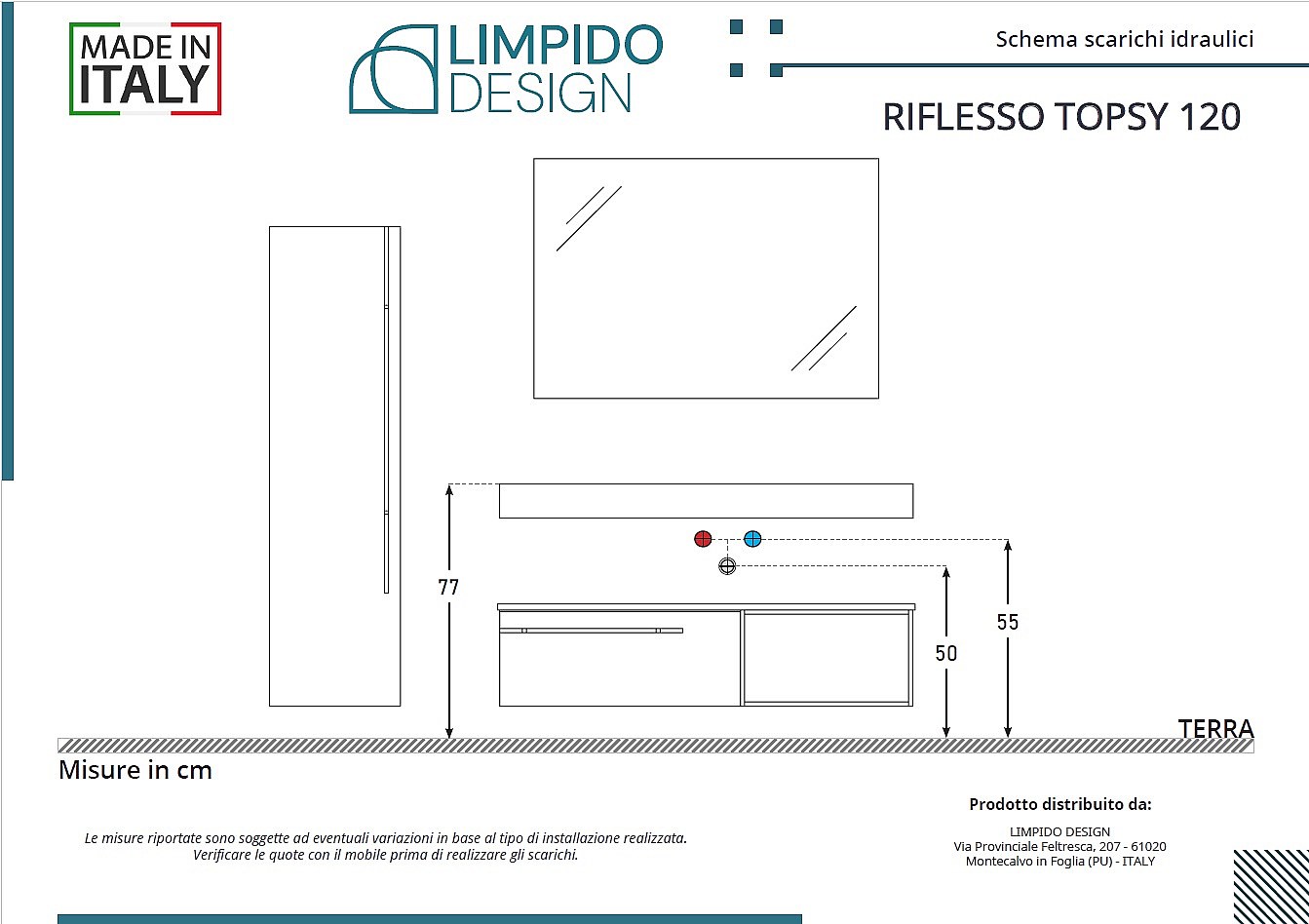 MADE IN ITALY

LIMPIDO DESIGN

Schema scarichi idraulici

RIFLESSO TOPSY 120

77

50

55

TERRA

Misure in cm

Le misure riportate sono soggette ad eventuali variazioni in base al tipo di installazione realizzata.
Verificare le quote con il mobile prima di realizzare gli scarichi.

Prodotto distribuito da:

LIMPIDO DESIGN
Via Provinciale Feltresca, 207 - 61020
Montecalvo in Foglia (PU) - ITALY